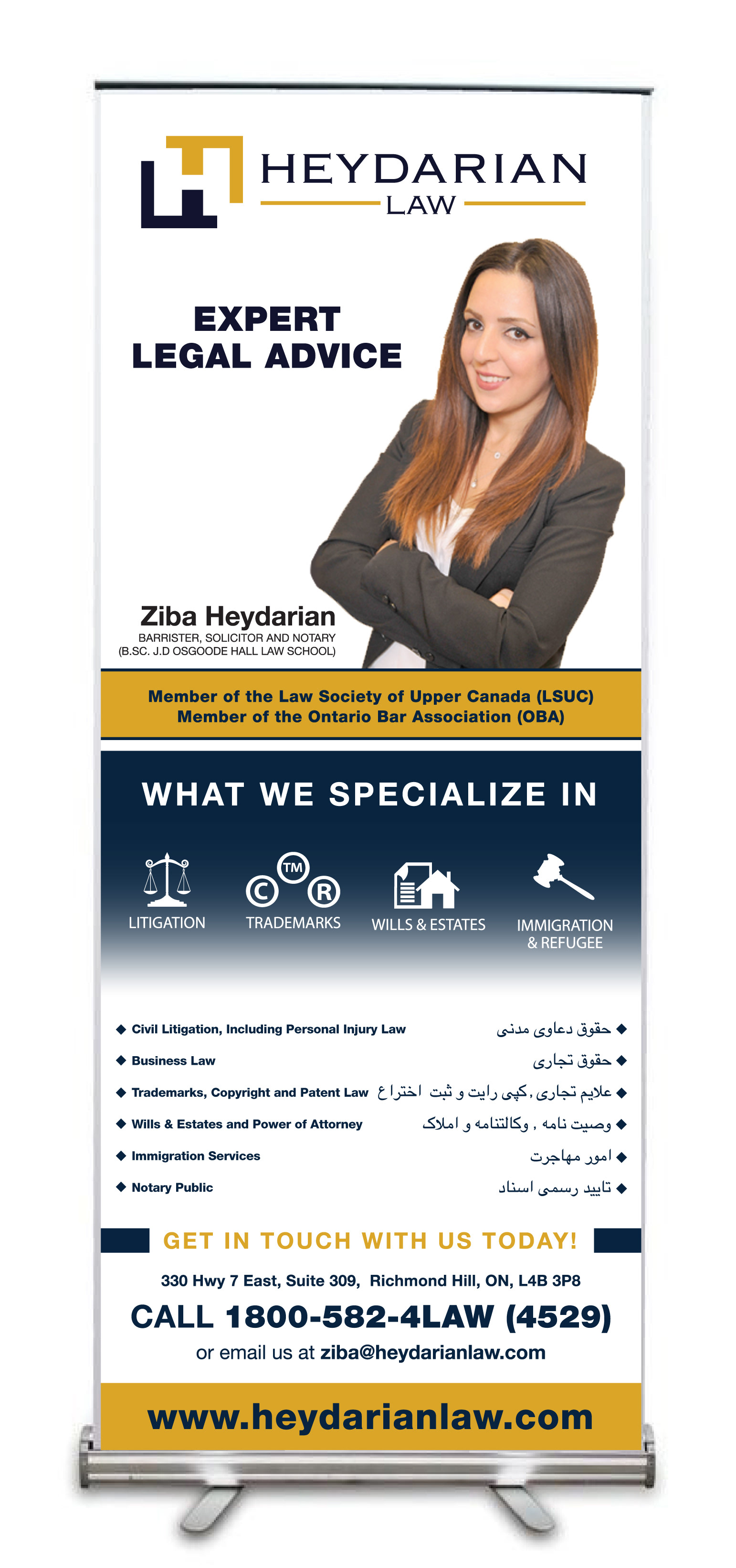 HEYDARIAN
LAW

EXPERT
LEGAL ADVICE

Ziba Heydarian
BARRISTER, SOLICITOR AND NOTARY
(B.SC. J.D OSGOODE HALL LAW SCHOOL)

Member of the Law Society of Upper Canada (LSUC)
Member of the Ontario Bar Association (OBA)

WHAT WE SPECIALIZE IN

LITIGATION
TM C R
TRADEMARKS
WILLS & ESTATES
IMMIGRATION & REFUGEE

◆ Civil Litigation, Including Personal Injury Law
◆ Business Law
◆ Trademarks, Copyright and Patent Law
◆ Wills & Estates and Power of Attorney
◆ Immigration Services
◆ Notary Public

◆ حقوق دعاوی مدنی
◆ حقوق تجاری
◆ علایم تجاری, کپی رایت و ثبت اختراع
◆ وصیت نامه , وکالتنامه و املاک
◆ امور مهاجرت
◆ تایید رسمی اسناد

GET IN TOUCH WITH US TODAY!

330 Hwy 7 East, Suite 309, Richmond Hill, ON, L4B 3P8

CALL 1800-582-4LAW (4529)

or email us at ziba@heydarianlaw.com

www.heydarianlaw.com